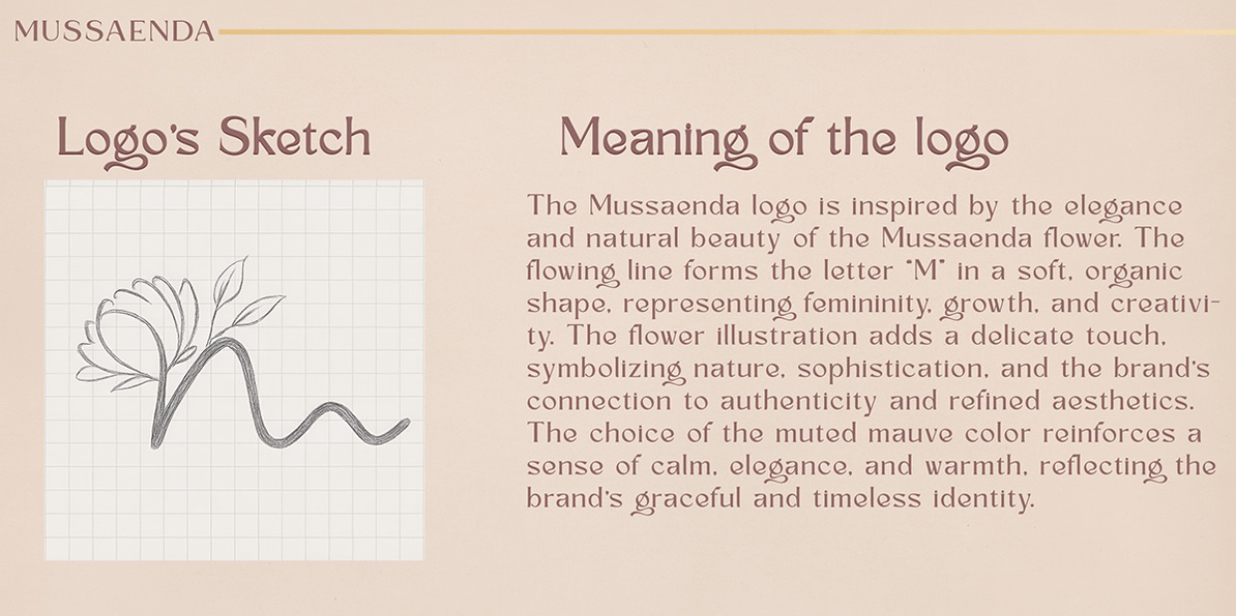 MUSSAENDA

Logo's Sketch

Meaning of the logo

The Mussaenda logo is inspired by the elegance and natural beauty of the Mussaenda flower. The flowing line forms the letter "M" in a soft, organic shape, representing femininity, growth, and creativity. The flower illustration adds a delicate touch, symbolizing nature, sophistication, and the brand's connection to authenticity and refined aesthetics. The choice of the muted mauve color reinforces a sense of calm, elegance, and warmth, reflecting the brand's graceful and timeless identity.